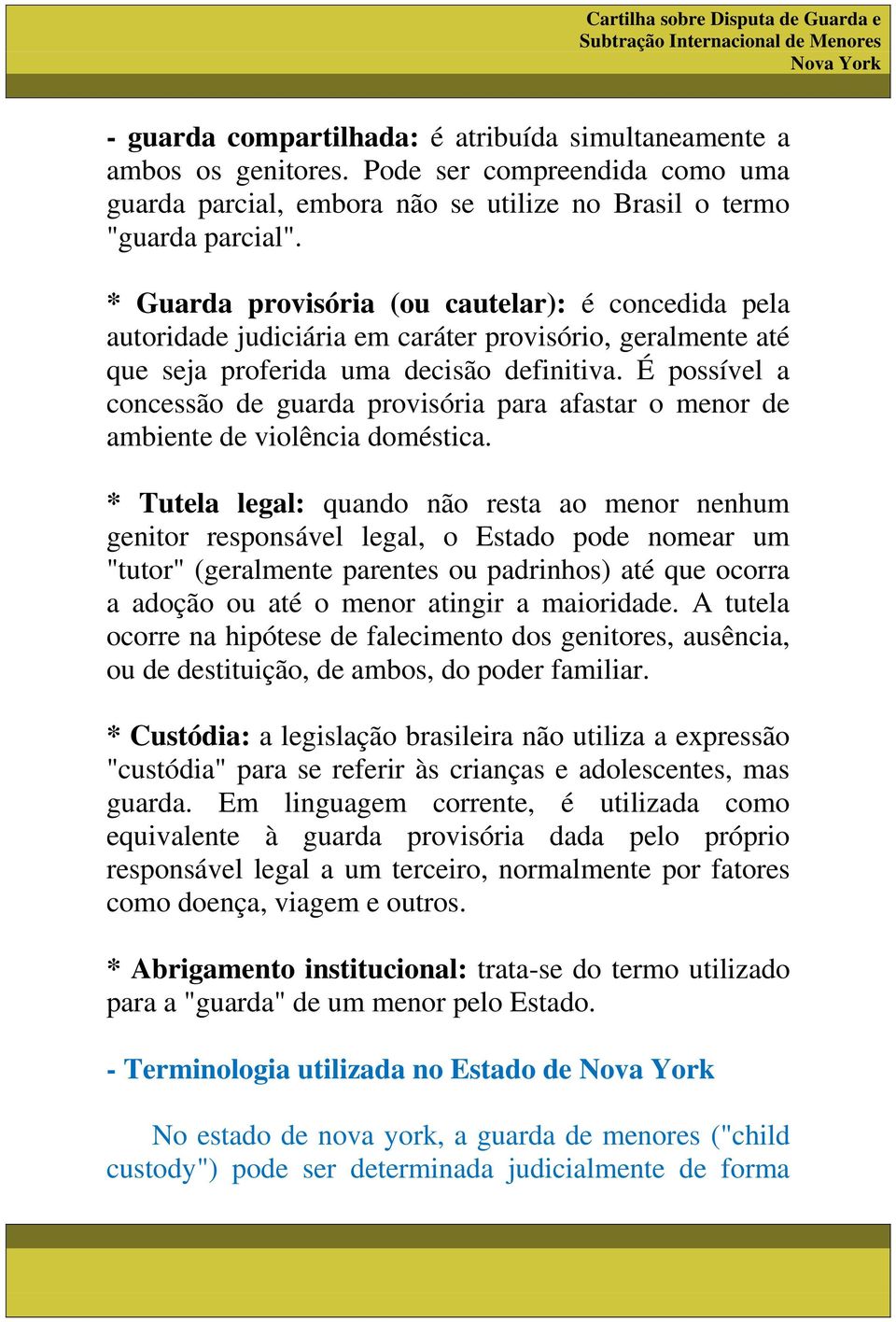 Cartilha sobre Disputa de Guarda e Subtração Internacional de Menores Nova York

- guarda compartilhada: é atribuída simultaneamente a ambos os genitores. Pode ser compreendida como uma guarda parcial, embora não se utilize no Brasil o termo "guarda parcial".

* Guarda provisória (ou cautelar): é concedida pela autoridade judiciária em caráter provisório, geralmente até que seja proferida uma decisão definitiva. É possível a concessão de guarda provisória para afastar o menor de ambiente de violência doméstica.

* Tutela legal: quando não resta ao menor nenhum genitor responsável legal, o Estado pode nomear um "tutor" (geralmente parentes ou padrinhos) até que ocorra a adoção ou até o menor atingir a maioridade. A tutela ocorre na hipótese de falecimento dos genitores, ausência, ou de destituição, de ambos, do poder familiar.

* Custódia: a legislação brasileira não utiliza a expressão "custódia" para se referir às crianças e adolescentes, mas guarda. Em linguagem corrente, é utilizada como equivalente à guarda provisória dada pelo próprio responsável legal a um terceiro, normalmente por fatores como doença, viagem e outros.

* Abrigamento institucional: trata-se do termo utilizado para a "guarda" de um menor pelo Estado.

- Terminologia utilizada no Estado de Nova York

No estado de nova york, a guarda de menores ("child custody") pode ser determinada judicialmente de forma